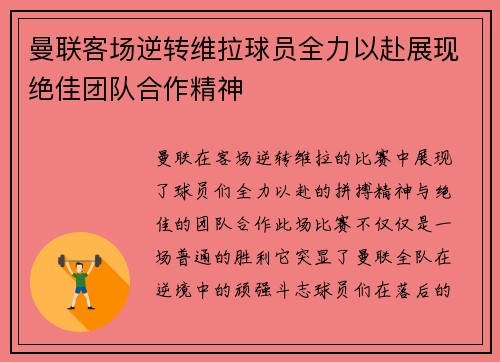 曼联客场逆转维拉球员全力以赴展现绝佳团队合作精神

曼联在客场逆转维拉的比赛中展现了球员们全力以赴的拼搏精神与绝佳的团队合作此场比赛不仅仅是一场普通的胜利它突显了曼联全队在逆境中的顽强斗志球员们在落后的